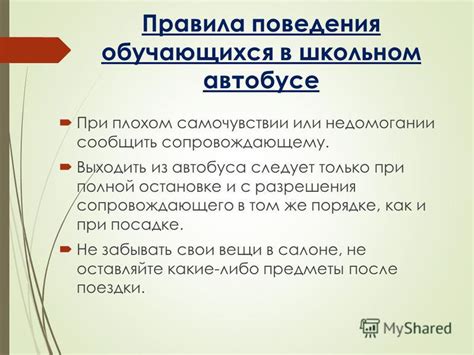 Правила поведения обучающихся в школьном автобусе

При плохом самочувствии или недомогании сообщить сопровождающему.

Выходить из автобуса следует только при полной остановке и с разрешения сопровождающего в том же порядке, как и при посадке.

Не забывать свои вещи в салоне, не оставляйте какие-либо предметы после поездки.

MyShared